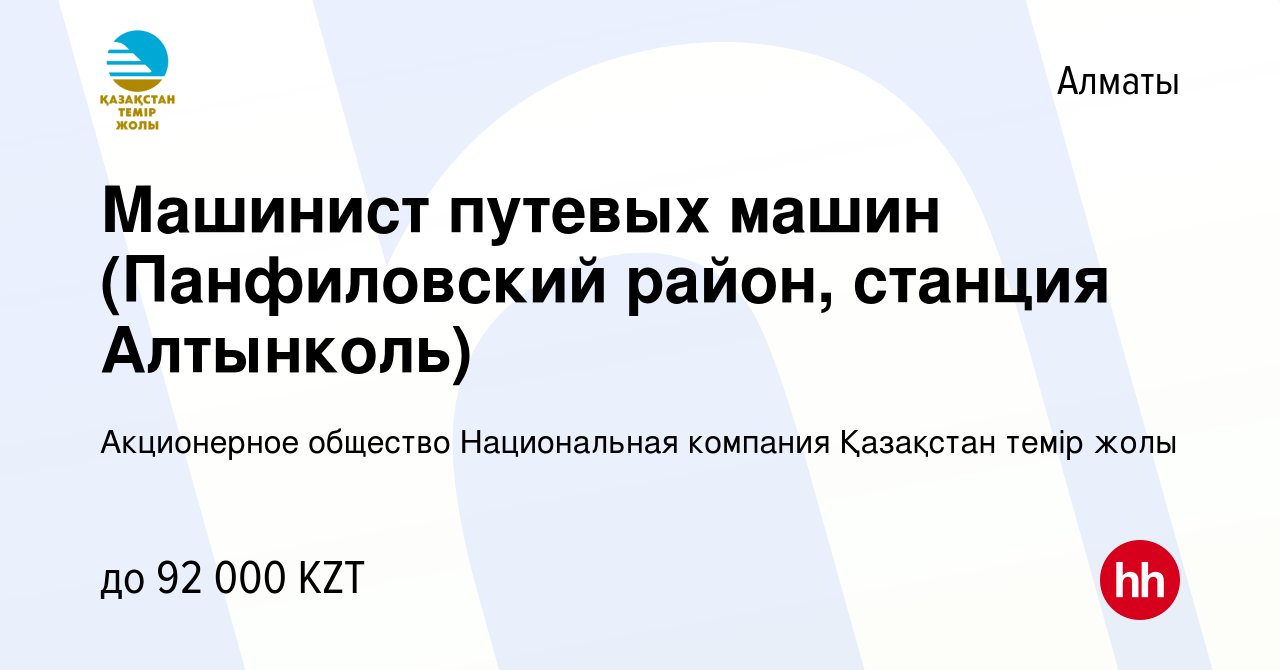 ҚАЗАҚСТАН ТЕМІР ЖОЛЫ

Алматы

Машинист путевых машин (Панфиловский район, станция Алтынколь)

Акционерное общество Национальная компания Қазақстан темір жолы

до 92 000 KZT

hh